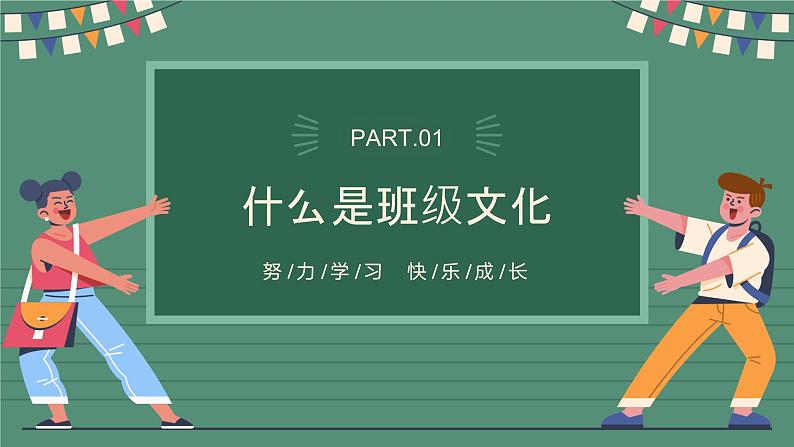 PART.01

什么是班级文化

努/力/学/习　快/乐/成/长